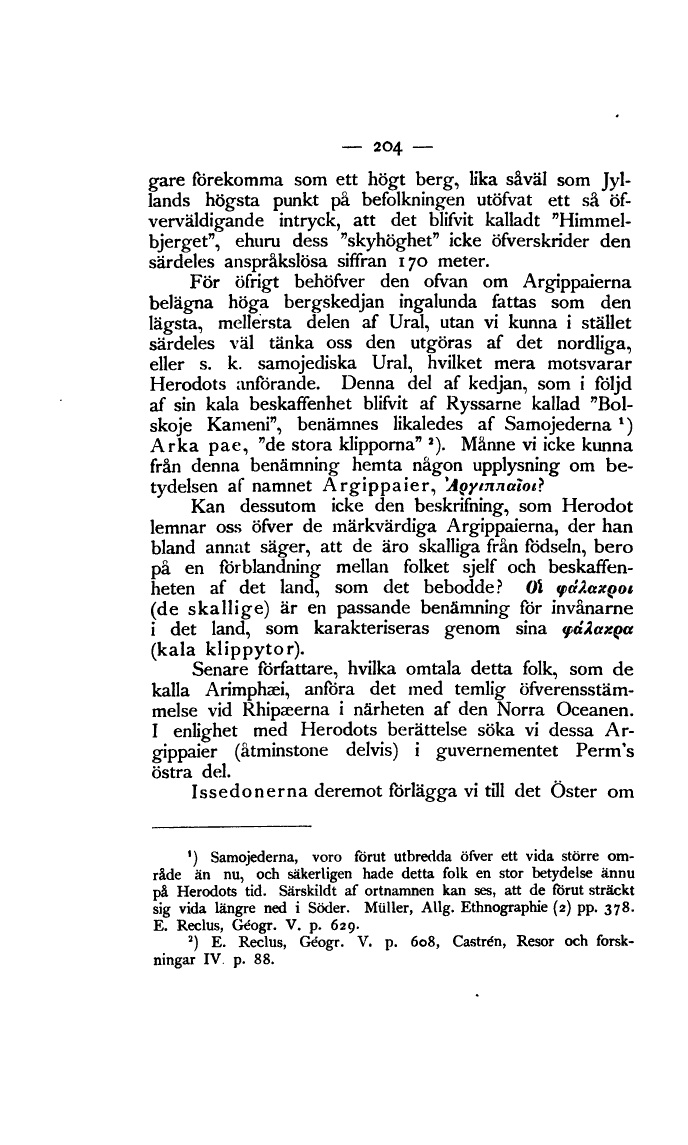 — 204 —

gare förekomma som ett högt berg, lika såväl som Jyllands högsta punkt på befolkningen utöfvat ett så öfverväldigande intryck, att det blifvit kalladt "Himmelbjerget", ehuru dess "skyhöghet" icke öfverskrider den särdeles anspråkslösa siffran 170 meter.

För öfrigt behöfver den ofvan om Argippaierna belägna höga bergskedjan ingalunda fattas som den lägsta, mellersta delen af Ural, utan vi kunna i stället särdeles väl tänka oss den utgöras af det nordliga, eller s. k. samojediska Ural, hvilket mera motsvarar Herodots anförande. Denna del af kedjan, som i följd af sin kala beskaffenhet blifvit af Ryssarne kallad "Bolskoje Kameni", benämnes likaledes af Samojederna ¹) Arka pae, "de stora klipporna" ²). Månne vi icke kunna från denna benämning hemta någon upplysning om betydelsen af namnet Argippaier, Ἀργιππαῖοι?

Kan dessutom icke den beskrifning, som Herodot lemnar oss öfver de märkvärdiga Argippaierna, der han bland annat säger, att de äro skalliga från födseln, bero på en förblandning mellan folket sjelf och beskaffenheten af det land, som det bebodde? Οἱ φάλακροι (de skallige) är en passande benämning för invånarne i det land, som karakteriseras genom sina φάλακρα (kala klippytor).

Senare författare, hvilka omtala detta folk, som de kalla Arimphæi, anföra det med temlig öfverensstämmelse vid Rhipæerna i närheten af den Norra Oceanen. I enlighet med Herodots berättelse söka vi dessa Argippaier (åtminstone delvis) i guvernementet Perm's östra del.

Issedonerna deremot förlägga vi till det Öster om

¹) Samojederna, voro förut utbredda öfver ett vida större område än nu, och säkerligen hade detta folk en stor betydelse ännu på Herodots tid. Särskildt af ortnamnen kan ses, att de förut sträckt sig vida längre ned i Söder. Müller, Allg. Ethnographie (2) pp. 378. E. Reclus, Géogr. V. p. 629.

²) E. Reclus, Géogr. V. p. 608, Castrén, Resor och forskningar IV. p. 88.